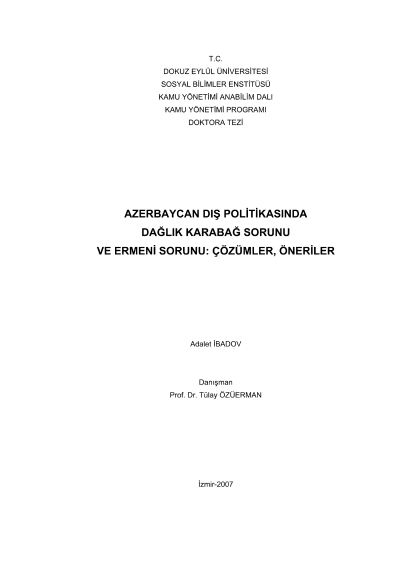 T.C.
DOKUZ EYLÜL ÜNİVERSİTESİ
SOSYAL BİLİMLER ENSTİTÜSÜ
KAMU YÖNETİMİ ANABİLİM DALI
KAMU YÖNETİMİ PROGRAMI
DOKTORA TEZİ

AZERBAYCAN DIŞ POLİTİKASINDA
DAĞLIK KARABAĞ SORUNU
VE ERMENİ SORUNU: ÇÖZÜMLER, ÖNERİLER

Adalet İBADOV

Danışman
Prof. Dr. Tülay ÖZÜERMAN

İzmir-2007